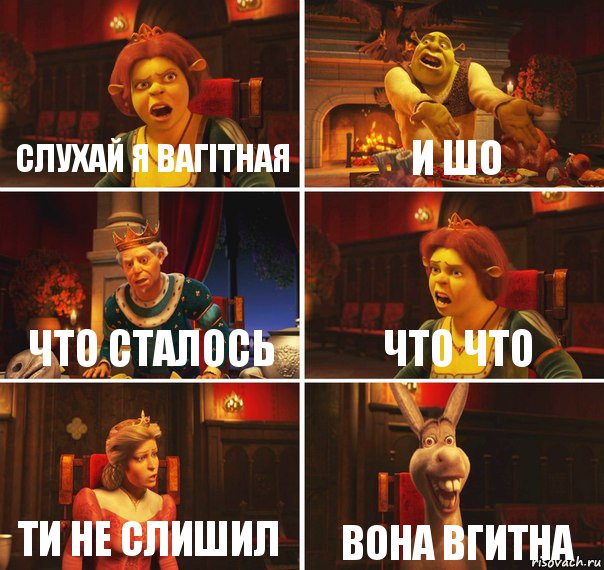 СЛУХАЙ Я ВАГІТНАЯ

И ШО

ЧТО СТАЛОСЬ

ЧТО ЧТО

ТИ НЕ СЛИШИЛ

ВОНА ВГИТНА

risovach.ru